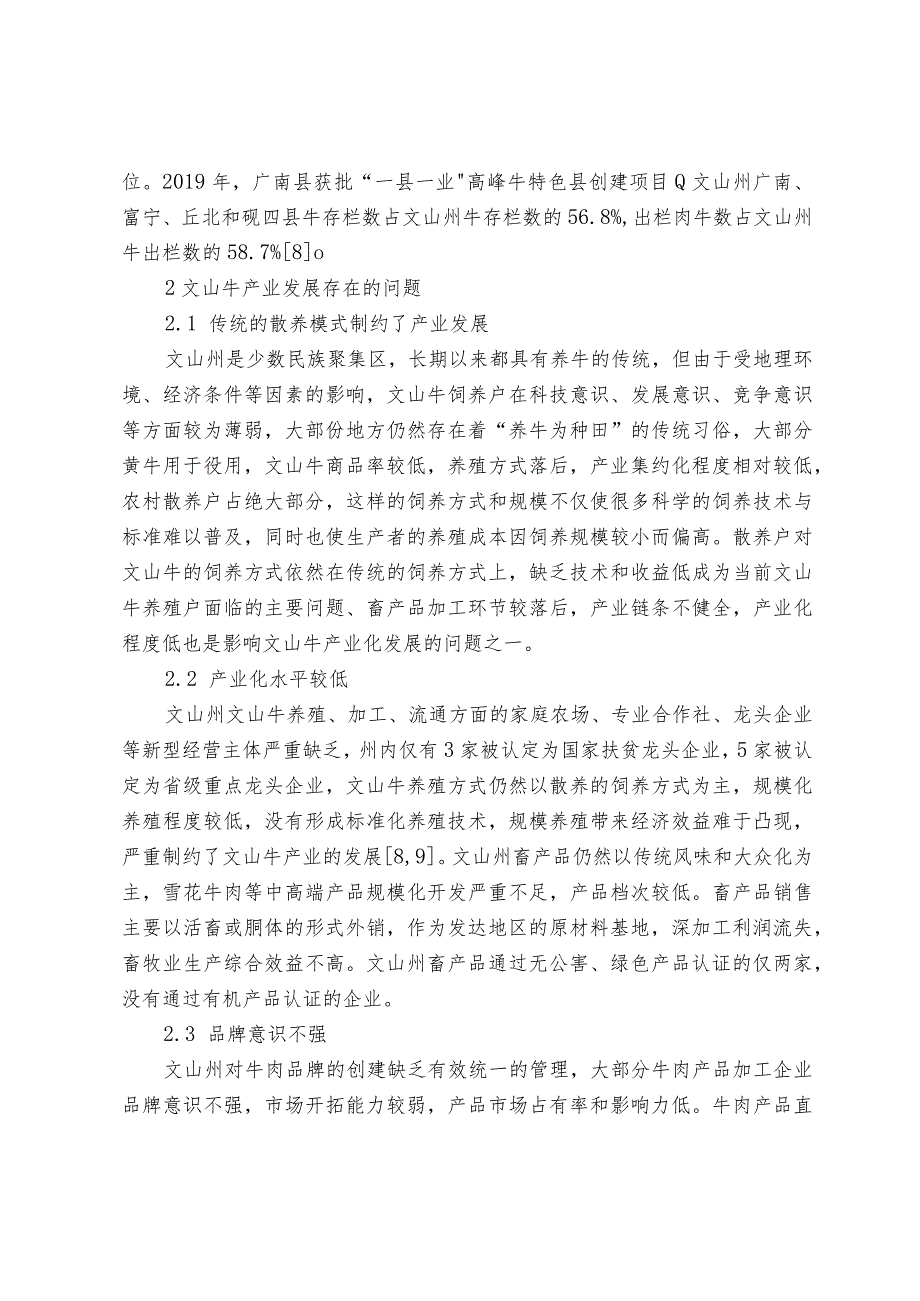 位。2019 年，广南县获批“一县一业"高峰牛特色县创建项目Q文山州广南、富宁、丘北和砚四县牛存栏数占文山州牛存栏数的 56.8%，出栏肉牛数占文山州牛出栏数的 58.7%[8]o

2 文山牛产业发展存在的问题

2.1 传统的散养模式制约了产业发展

文山州是少数民族聚集区，长期以来都具有养牛的传统，但由于受地理环境、经济条件等因素的影响，文山牛饲养户在科技意识、发展意识、竞争意识等方面较为薄弱，大部份地方仍然存在着“养牛为种田”的传统习俗，大部分黄牛用于役用，文山牛商品率较低，养殖方式落后，产业集约化程度相对较低，农村散养户占绝大部分，这样的饲养方式和规模不仅使很多科学的饲养技术与标准难以普及，同时也使生产者的养殖成本因饲养规模较小而偏高。散养户对文山牛的饲养方式依然在传统的饲养方式上，缺乏技术和收益低成为当前文山牛养殖户面临的主要问题、畜产品加工环节较落后，产业链条不健全，产业化程度低也是影响文山牛产业化发展的问题之一。

2.2 产业化水平较低

文山州文山牛养殖、加工、流通方面的家庭农场、专业合作社、龙头企业等新型经营主体严重缺乏，州内仅有 3 家被认定为国家扶贫龙头企业，5 家被认定为省级重点龙头企业，文山牛养殖方式仍然以散养的饲养方式为主，规模化养殖程度较低，没有形成标准化养殖技术，规模养殖带来经济效益难于凸现，严重制约了文山牛产业的发展[8,9]。文山州畜产品仍然以传统风味和大众化为主，雪花牛肉等中高端产品规模化开发严重不足，产品档次较低。畜产品销售主要以活畜或胴体的形式外销，作为发达地区的原材料基地，深加工利润流失，畜牧业生产综合效益不高。文山州畜产品通过无公害、绿色产品认证的仅两家，没有通过有机产品认证的企业。

2.3 品牌意识不强

文山州对牛肉品牌的创建缺乏有效统一的管理，大部分牛肉产品加工企业品牌意识不强，市场开拓能力较弱，产品市场占有率和影响力低。牛肉产品直